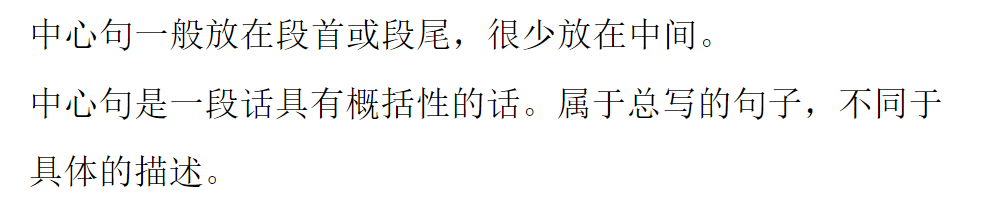 中心句一般放在段首或段尾，很少放在中间。

中心句是一段话具有概括性的话。属于总写的句子，不同于具体的描述。